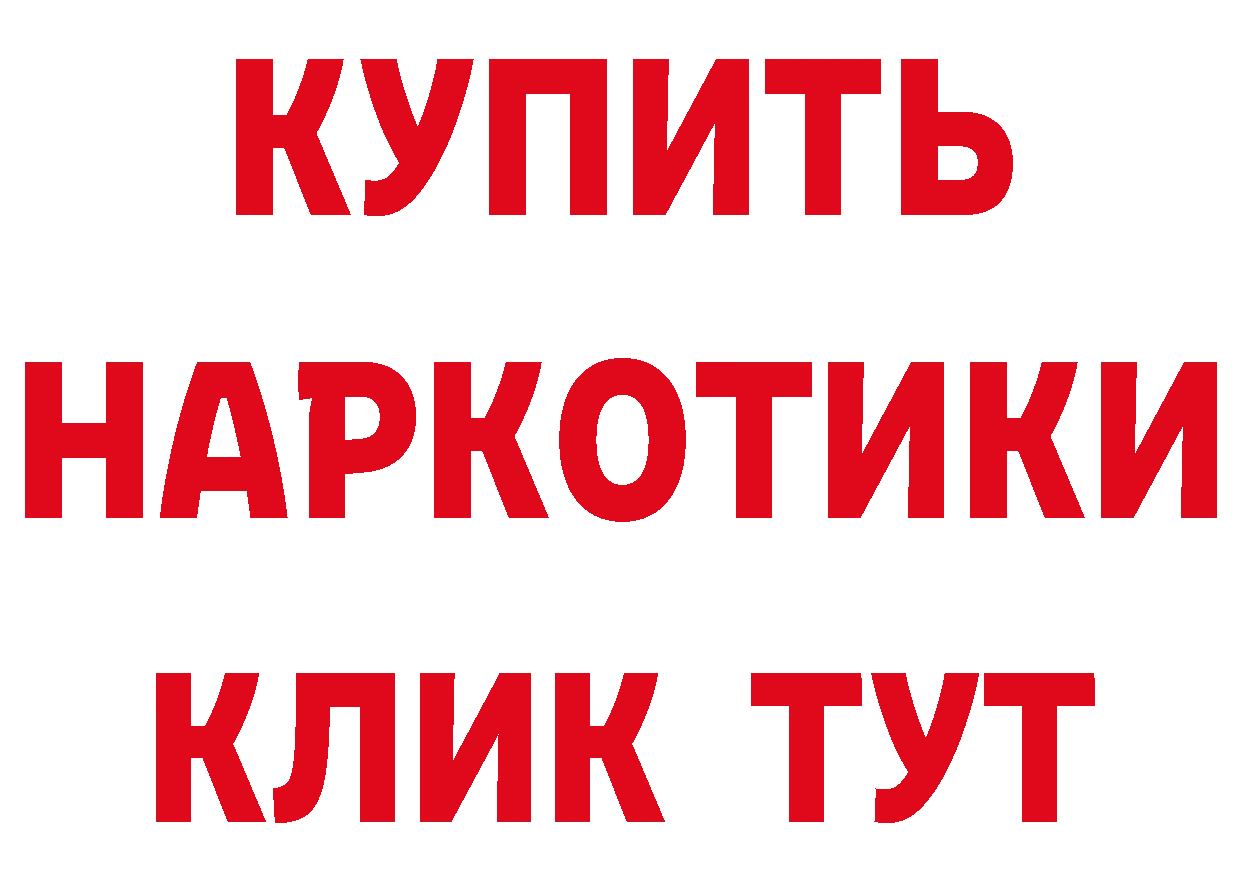 КУПИТЬ
НАРКОТИКИ
КЛИК ТУТ